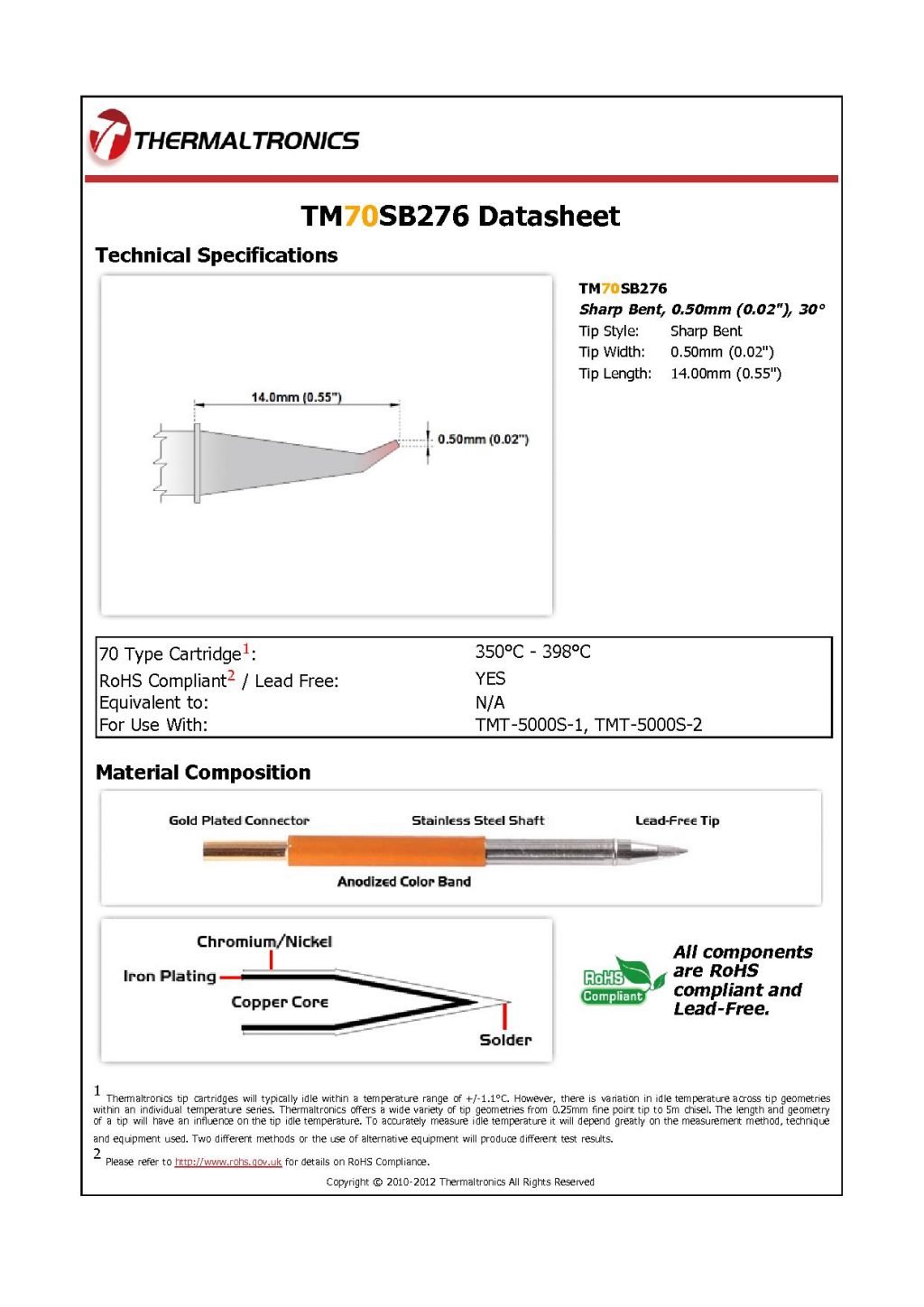 THERMALTRONICS

TM70SB276 Datasheet

Technical Specifications

14.0mm (0.55")

0.50mm (0.02")

TM70SB276
Sharp Bent, 0.50mm (0.02"), 30°
Tip Style: Sharp Bent
Tip Width: 0.50mm (0.02")
Tip Length: 14.00mm (0.55")

| | |
|---|---|
| 70 Type Cartridge$^1$: | 350°C - 398°C |
| RoHS Compliant$^2$ / Lead Free: | YES |
| Equivalent to: | N/A |
| For Use With: | TMT-5000S-1, TMT-5000S-2 |

Material Composition

Gold Plated Connector
Stainless Steel Shaft
Lead-Free Tip
Anodized Color Band

Chromium/Nickel
Iron Plating
Copper Core
Solder

RoHS Compliant

All components are RoHS compliant and Lead-Free.

1 Thermaltronics tip cartridges will typically idle within a temperature range of +/-1.1°C. However, there is variation in idle temperature across tip geometries within an individual temperature series. Thermaltronics offers a wide variety of tip geometries from 0.25mm fine point tip to 5m chisel. The length and geometry of a tip will have an influence on the tip idle temperature. To accurately measure idle temperature it will depend greatly on the measurement method, technique and equipment used. Two different methods or the use of alternative equipment will produce different test results.
2 Please refer to http://www.rohs.gov.uk for details on RoHS Compliance.

Copyright © 2010-2012 Thermaltronics All Rights Reserved